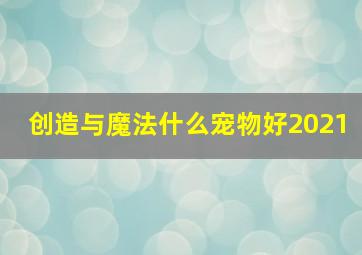 创造与魔法什么宠物好2021